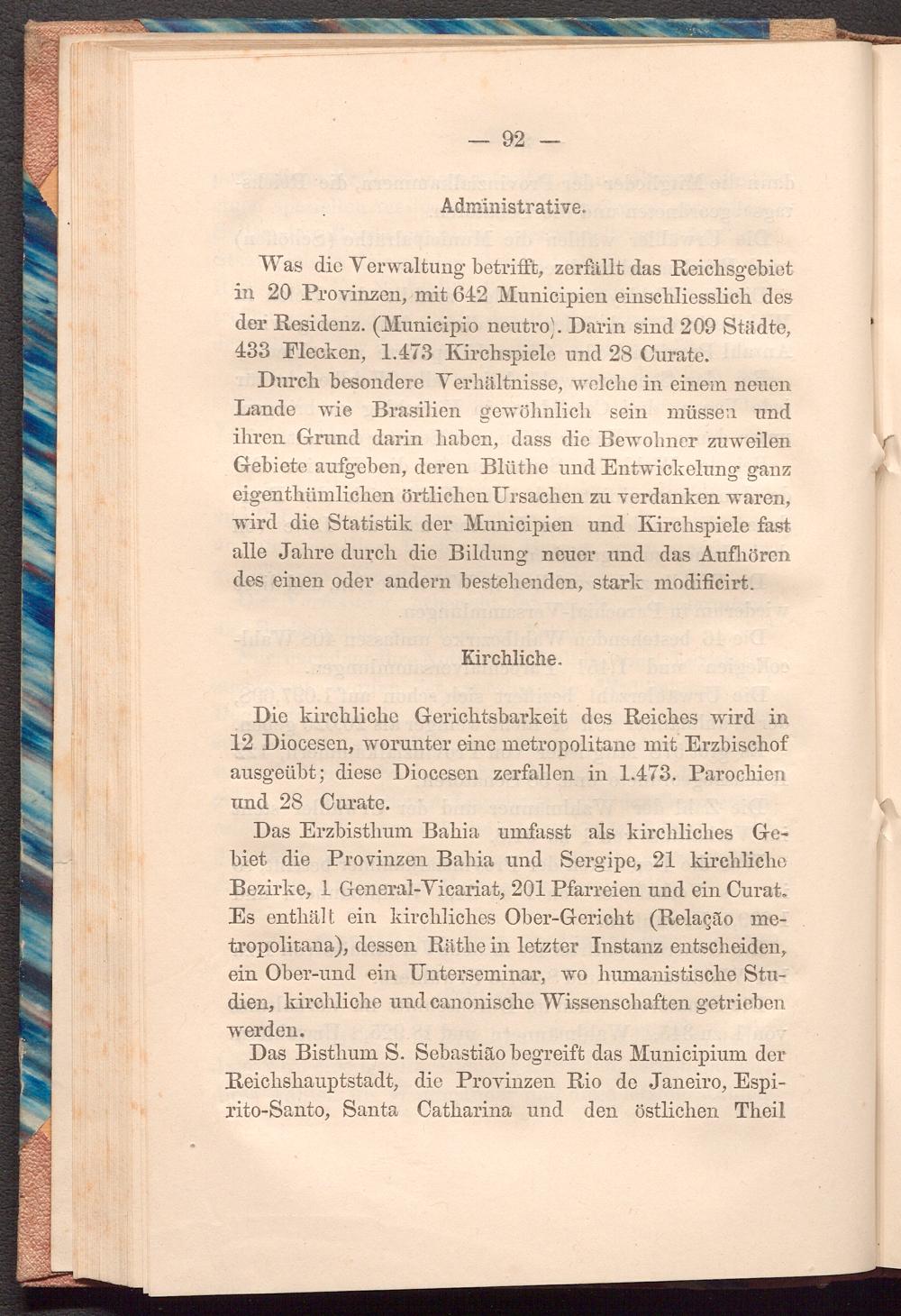 — 92 —

Administrative.

Was die Verwaltung betrifft, zerfällt das Reichsgebiet in 20 Provinzen, mit 642 Municipien einschliesslich des der Residenz. (Municipio neutro). Darin sind 209 Städte, 433 Flecken, 1.473 Kirchspiele und 28 Curate.

Durch besondere Verhältnisse, welche in einem neuen Lande wie Brasilien gewöhnlich sein müssen und ihren Grund darin haben, dass die Bewohner zuweilen Gebiete aufgeben, deren Blüthe und Entwickelung ganz eigenthümlichen örtlichen Ursachen zu verdanken waren, wird die Statistik der Municipien und Kirchspiele fast alle Jahre durch die Bildung neuer und das Aufhören des einen oder andern bestehenden, stark modificirt.

Kirchliche.

Die kirchliche Gerichtsbarkeit des Reiches wird in 12 Diocesen, worunter eine metropolitane mit Erzbischof ausgeübt; diese Diocesen zerfallen in 1.473. Parochien und 28 Curate.

Das Erzbisthum Bahia umfasst als kirchliches Gebiet die Provinzen Bahia und Sergipe, 21 kirchliche Bezirke, 1 General-Vicariat, 201 Pfarreien und ein Curat. Es enthält ein kirchliches Ober-Gericht (Relação metropolitana), dessen Räthe in letzter Instanz entscheiden, ein Ober-und ein Unterseminar, wo humanistische Studien, kirchliche und canonische Wissenschaften getrieben werden.

Das Bisthum S. Sebastião begreift das Municipium der Reichshauptstadt, die Provinzen Rio de Janeiro, Espirito-Santo, Santa Catharina und den östlichen Theil